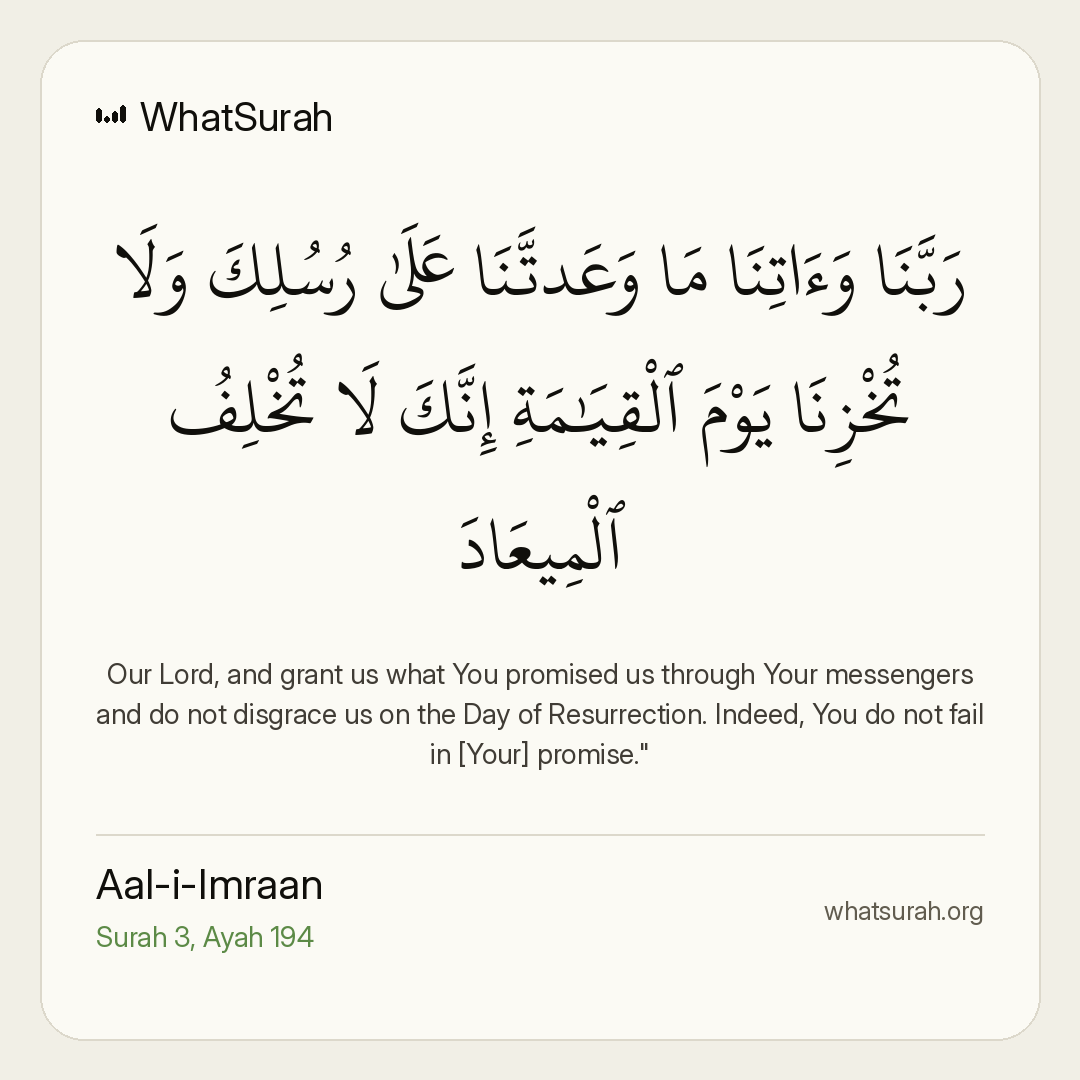 WhatSurah

رَبَّنَا وَءَاتِنَا مَا وَعَدتَّنَا عَلَىٰ رُسُلِكَ وَلَا تُخْزِنَا يَوْمَ ٱلْقِيَـٰمَةِ إِنَّكَ لَا تُخْلِفُ ٱلْمِيعَادَ

Our Lord, and grant us what You promised us through Your messengers and do not disgrace us on the Day of Resurrection. Indeed, You do not fail in [Your] promise."

Aal-i-Imraan
Surah 3, Ayah 194

whatsurah.org